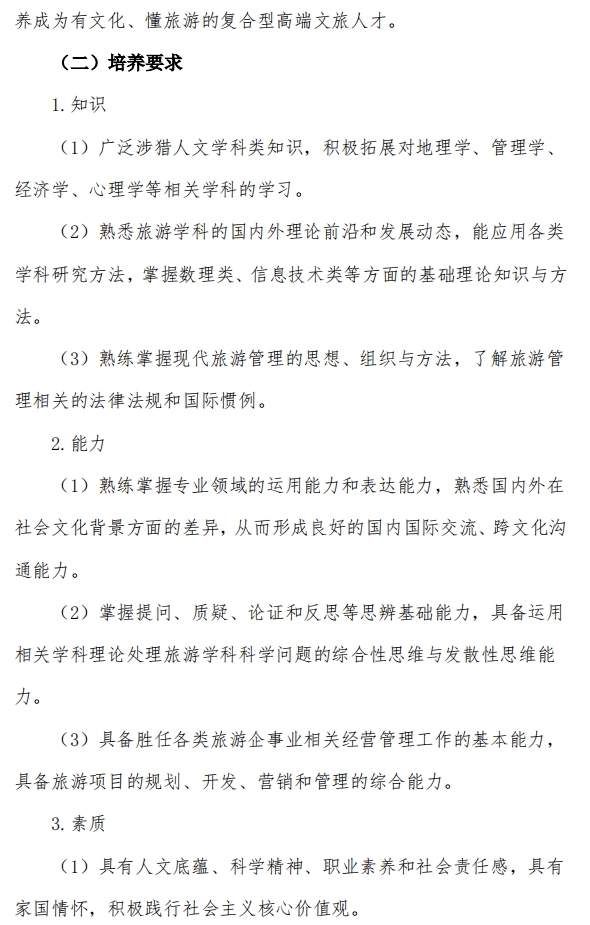 养成为有文化、懂旅游的复合型高端文旅人才。

（二）培养要求

1. 知识

（1）广泛涉猎人文学科类知识，积极拓展对地理学、管理学、经济学、心理学等相关学科的学习。

（2）熟悉旅游学科的国内外理论前沿和发展动态，能应用各类学科研究方法，掌握数理类、信息技术类等方面的基础理论知识与方法。

（3）熟练掌握现代旅游管理的思想、组织与方法，了解旅游管理相关的法律法规和国际惯例。

2. 能力

（1）熟练掌握专业领域的运用能力和表达能力，熟悉国内外在社会文化背景方面的差异，从而形成良好的国内国际交流、跨文化沟通能力。

（2）掌握提问、质疑、论证和反思等思辨基础能力，具备运用相关学科理论处理旅游学科科学问题的综合性思维与发散性思维能力。

（3）具备胜任各类旅游企事业相关经营管理工作的基本能力，具备旅游项目的规划、开发、营销和管理的综合能力。

3. 素质

（1）具有人文底蕴、科学精神、职业素养和社会责任感，具有家国情怀，积极践行社会主义核心价值观。